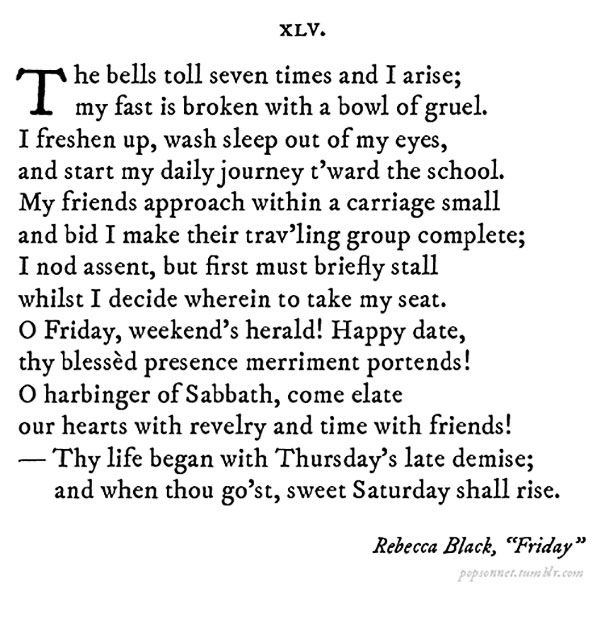 XLV.

The bells toll seven times and I arise;
my fast is broken with a bowl of gruel.
I freshen up, wash sleep out of my eyes,
and start my daily journey t'ward the school.
My friends approach within a carriage small
and bid I make their trav'ling group complete;
I nod assent, but first must briefly stall
whilst I decide wherein to take my seat.
O Friday, weekend's herald! Happy date,
thy blessèd presence merriment portends!
O harbinger of Sabbath, come elate
our hearts with revelry and time with friends!
— Thy life began with Thursday's late demise;
and when thou go'st, sweet Saturday shall rise.

Rebecca Black, "Friday"

popsonnet.tumblr.com